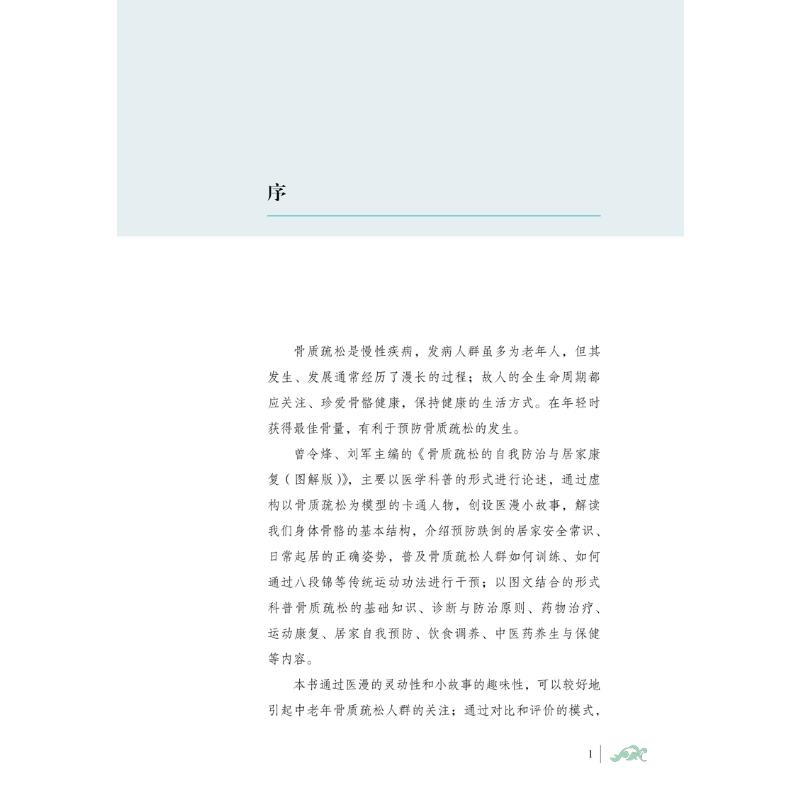 序

骨质疏松是慢性疾病，发病人群虽多为老年人，但其发生、发展通常经历了漫长的过程；故人的全生命周期都应关注、珍爱骨骼健康，保持健康的生活方式。在年轻时获得最佳骨量，有利于预防骨质疏松的发生。

曾令烽、刘军主编的《骨质疏松的自我防治与居家康复（图解版）》，主要以医学科普的形式进行论述，通过虚构以骨质疏松为模型的卡通人物，创设医漫小故事，解读我们身体骨骼的基本结构，介绍预防跌倒的居家安全常识、日常起居的正确姿势，普及骨质疏松人群如何训练、如何通过八段锦等传统运动功法进行干预；以图文结合的形式科普骨质疏松的基础知识、诊断与防治原则、药物治疗、运动康复、居家自我预防、饮食调养、中医药养生与保健等内容。

本书通过医漫的灵动性和小故事的趣味性，可以较好地引起中老年骨质疏松人群的关注；通过对比和评价的模式，

1